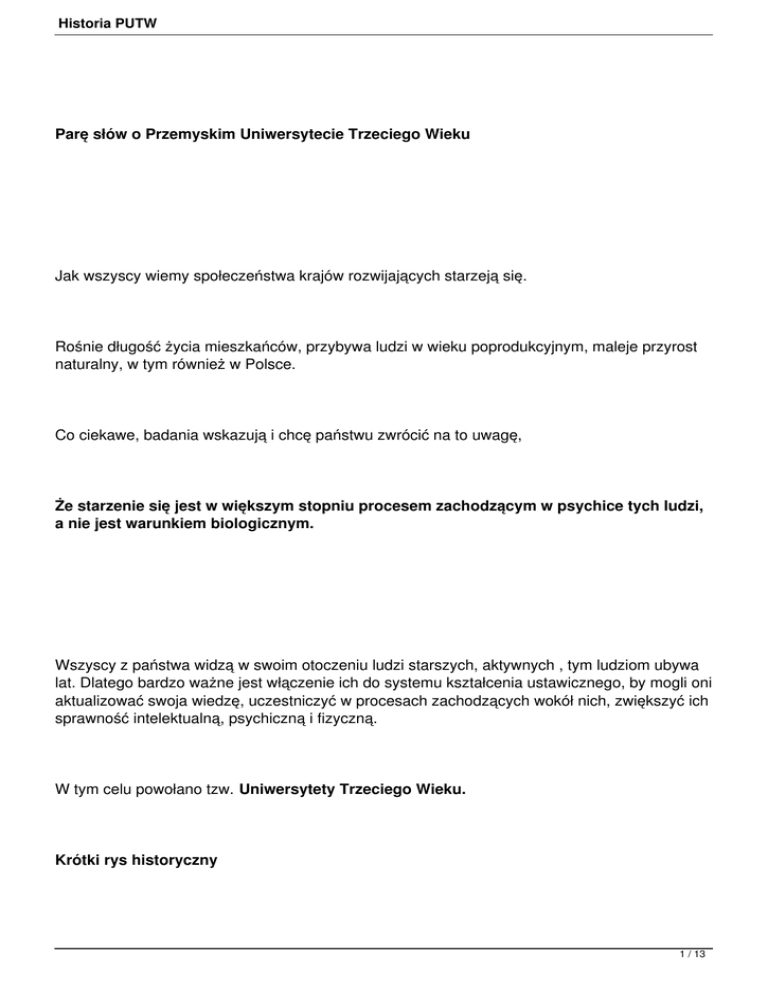 Historia PUTW

Parę słów o Przemyskim Uniwersytecie Trzeciego Wieku

Jak wszyscy wiemy społeczeństwa krajów rozwijających starzeją się.

Rośnie długość życia mieszkańców, przybywa ludzi w wieku poprodukcyjnym, maleje przyrost naturalny, w tym również w Polsce.

Co ciekawe, badania wskazują i chcę państwu zwrócić na to uwagę,

Że starzenie się jest w większym stopniu procesem zachodzącym w psychice tych ludzi, a nie jest warunkiem biologicznym.

Wszyscy z państwa widzą w swoim otoczeniu ludzi starszych, aktywnych , tym ludziom ubywa lat. Dlatego bardzo ważne jest włączenie ich do systemu kształcenia ustawicznego, by mogli oni aktualizować swoja wiedzę, uczestniczyć w procesach zachodzących wokół nich, zwiększyć ich sprawność intelektualną, psychiczną i fizyczną.

W tym celu powołano tzw. Uniwersytety Trzeciego Wieku.

Krótki rys historyczny

1 / 13